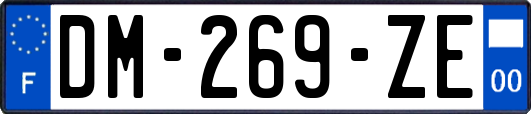 F
DM-269-ZE
00